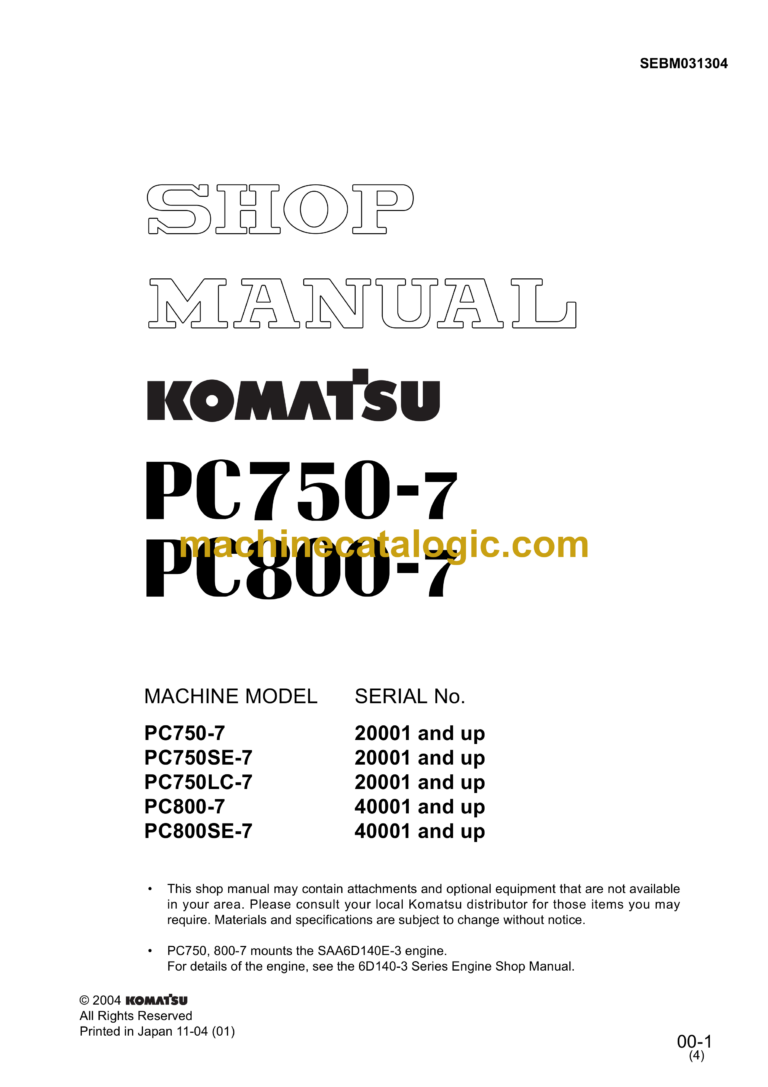 SEBM031304

SHOP MANUAL

KOMATSU

PC750-7
PC800-7

| MACHINE MODEL | SERIAL No. |
|---|---|
| PC750-7 | 20001 and up |
| PC750SE-7 | 20001 and up |
| PC750LC-7 | 20001 and up |
| PC800-7 | 40001 and up |
| PC800SE-7 | 40001 and up |

• This shop manual may contain attachments and optional equipment that are not available in your area. Please consult your local Komatsu distributor for those items you may require. Materials and specifications are subject to change without notice.

• PC750, 800-7 mounts the SAA6D140E-3 engine.
For details of the engine, see the 6D140-3 Series Engine Shop Manual.

© 2004 KOMATSU
All Rights Reserved
Printed in Japan 11-04 (01)

00-1
(4)

machinecatalogic.com